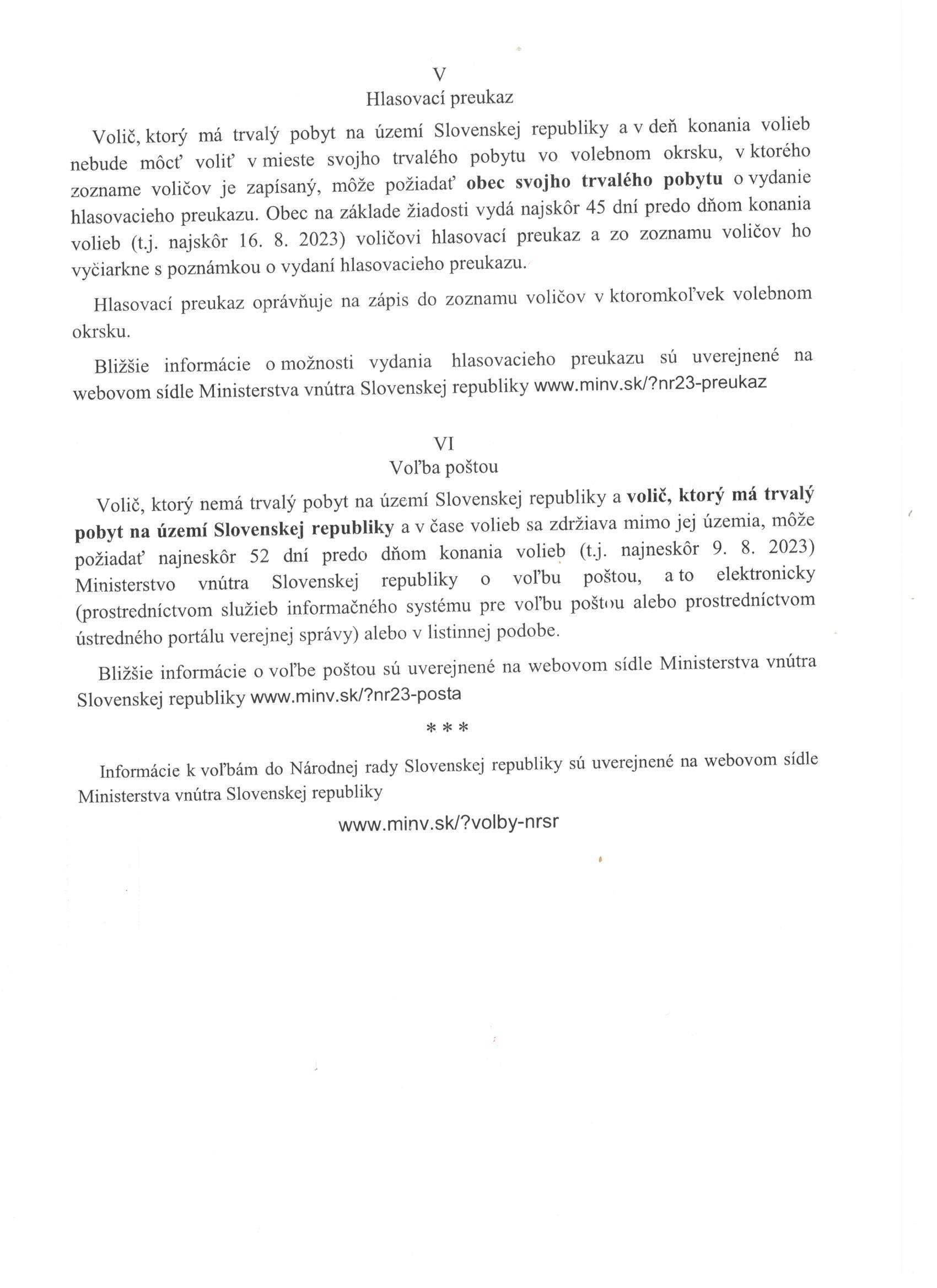 V
Hlasovací preukaz

Volič, ktorý má trvalý pobyt na území Slovenskej republiky a v deň konania volieb nebude môcť voliť v mieste svojho trvalého pobytu vo volebnom okrsku, v ktorého zozname voličov je zapísaný, môže požiadať obec svojho trvalého pobytu o vydanie hlasovacieho preukazu. Obec na základe žiadosti vydá najskôr 45 dní predo dňom konania volieb (t.j. najskôr 16. 8. 2023) voličovi hlasovací preukaz a zo zoznamu voličov ho vyčiarkne s poznámkou o vydaní hlasovacieho preukazu.

Hlasovací preukaz oprávňuje na zápis do zoznamu voličov v ktoromkoľvek volebnom okrsku.

Bližšie informácie o možnosti vydania hlasovacieho preukazu sú uverejnené na webovom sídle Ministerstva vnútra Slovenskej republiky www.minv.sk/?nr23-preukaz

VI
Voľba poštou

Volič, ktorý nemá trvalý pobyt na území Slovenskej republiky a volič, ktorý má trvalý pobyt na území Slovenskej republiky a v čase volieb sa zdržiava mimo jej územia, môže požiadať najneskôr 52 dní predo dňom konania volieb (t.j. najneskôr 9. 8. 2023) Ministerstvo vnútra Slovenskej republiky o voľbu poštou, a to elektronicky (prostredníctvom služieb informačného systému pre voľbu poštou alebo prostredníctvom ústredného portálu verejnej správy) alebo v listinnej podobe.

Bližšie informácie o voľbe poštou sú uverejnené na webovom sídle Ministerstva vnútra Slovenskej republiky www.minv.sk/?nr23-posta

* * *

Informácie k voľbám do Národnej rady Slovenskej republiky sú uverejnené na webovom sídle Ministerstva vnútra Slovenskej republiky

www.minv.sk/?volby-nrsr